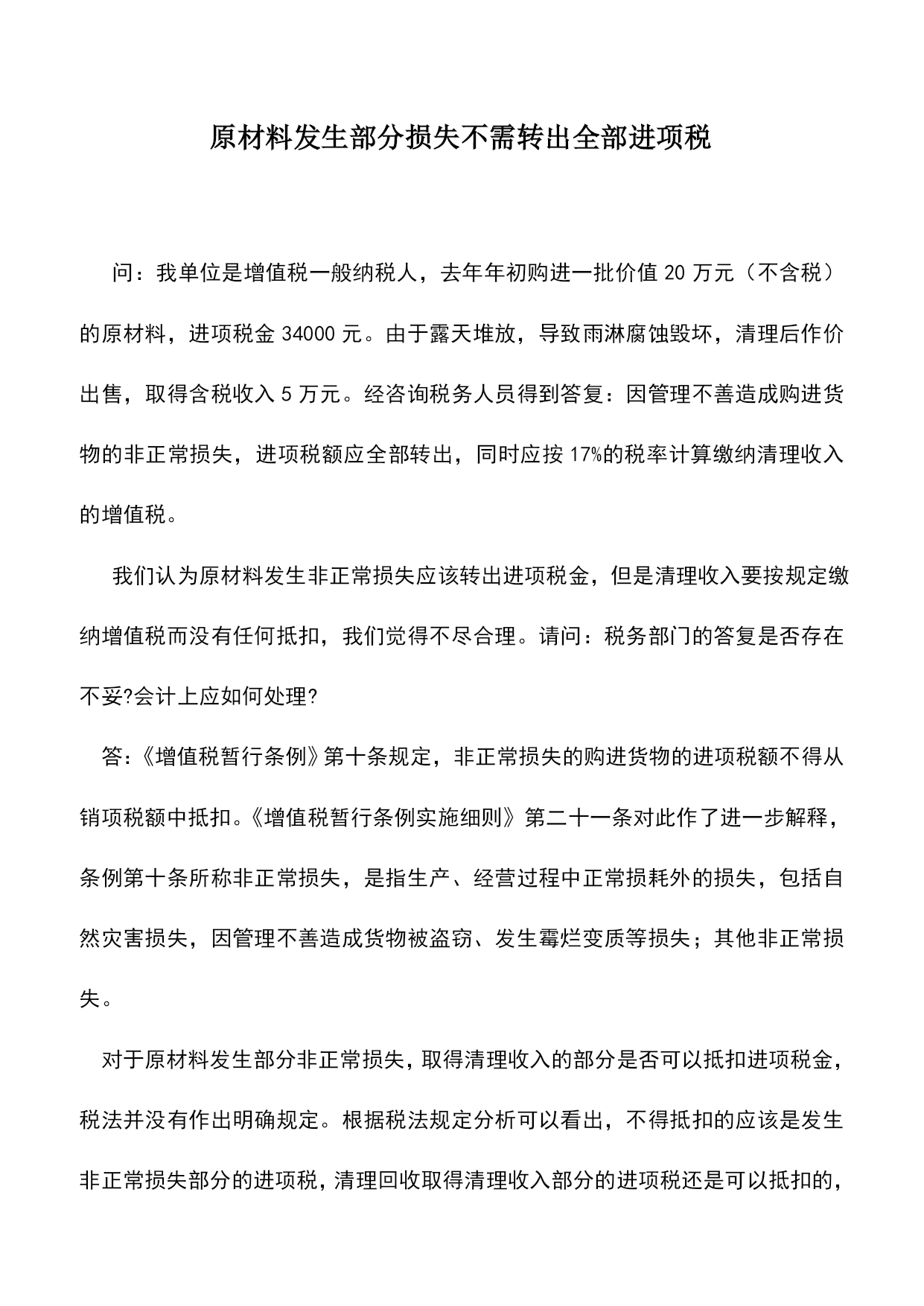 原材料发生部分损失不需转出全部进项税

问：我单位是增值税一般纳税人，去年年初购进一批价值20万元（不含税）的原材料，进项税金34000元。由于露天堆放，导致雨淋腐蚀毁坏，清理后作价出售，取得含税收入5万元。经咨询税务人员得到答复：因管理不善造成购进货物的非正常损失，进项税额应全部转出，同时应按17%的税率计算缴纳清理收入的增值税。

我们认为原材料发生非正常损失应该转出进项税金，但是清理收入要按规定缴纳增值税而没有任何抵扣，我们觉得不尽合理。请问：税务部门的答复是否存在不妥?会计上应如何处理?

答:《增值税暂行条例》第十条规定，非正常损失的购进货物的进项税额不得从销项税额中抵扣。《增值税暂行条例实施细则》第二十一条对此作了进一步解释，条例第十条所称非正常损失，是指生产、经营过程中正常损耗外的损失，包括自然灾害损失，因管理不善造成货物被盗窃、发生霉烂变质等损失；其他非正常损失。

对于原材料发生部分非正常损失，取得清理收入的部分是否可以抵扣进项税金，税法并没有作出明确规定。根据税法规定分析可以看出，不得抵扣的应该是发生非正常损失部分的进项税，清理回收取得清理收入部分的进项税还是可以抵扣的，